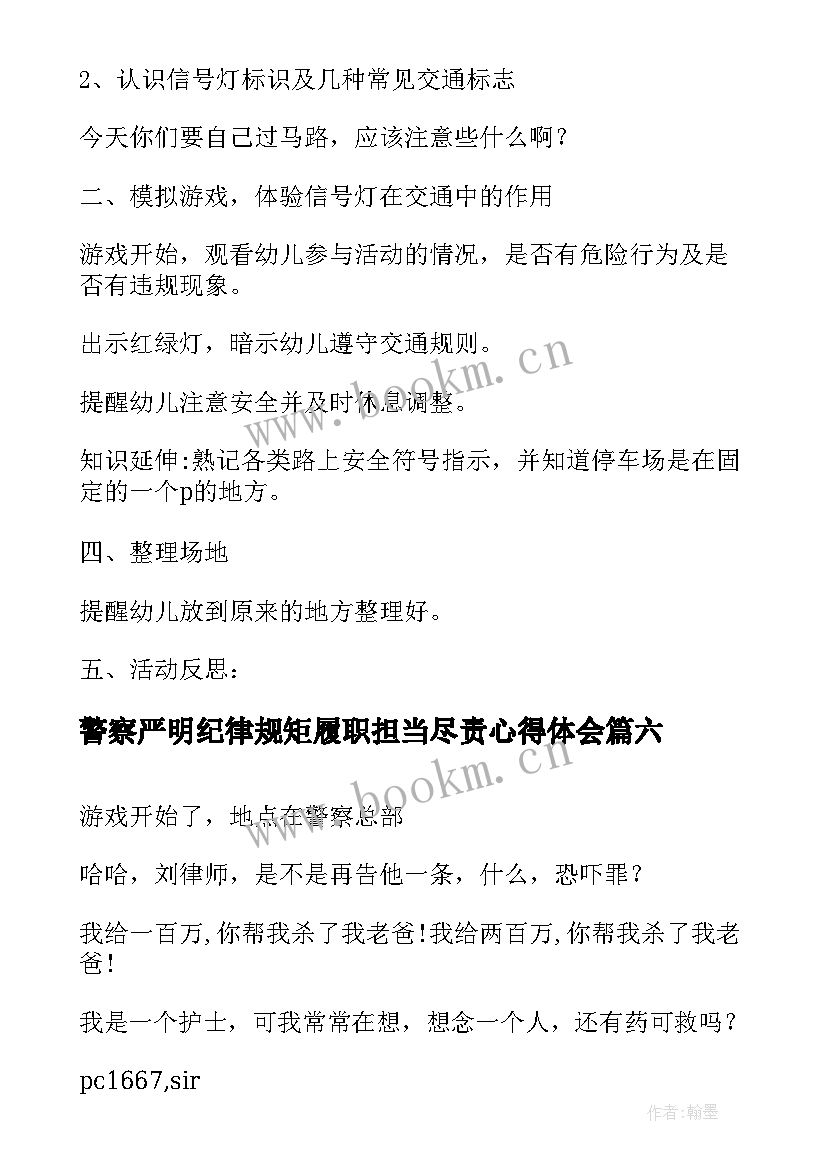 2、认识信号灯标识及几种常见交通标志

今天你们要自己过马路，应该注意些什么啊？

二、模拟游戏，体验信号灯在交通中的作用

游戏开始，观看幼儿参与活动的情况，是否有危险行为及是否有违规现象。

出示红绿灯，暗示幼儿遵守交通规则。

提醒幼儿注意安全并及时休息调整。

知识延伸:熟记各类路上安全符号指示，并知道停车场是在固定的一个p的地方。

四、整理场地

提醒幼儿放到原来的地方整理好。

五、活动反思：

警察严明纪律规矩履职担当尽责心得体会篇六

游戏开始了，地点在警察总部

哈哈，刘律师，是不是再告他一条，什么，恐吓罪？

我给一百万,你帮我杀了我老爸!我给两百万,你帮我杀了我老爸!

我是一个护士，可我常常在想，想念一个人，还有药可救吗？

pc1667,sir

www.bookm.cn

www.bookm.cn

作者:翰墨